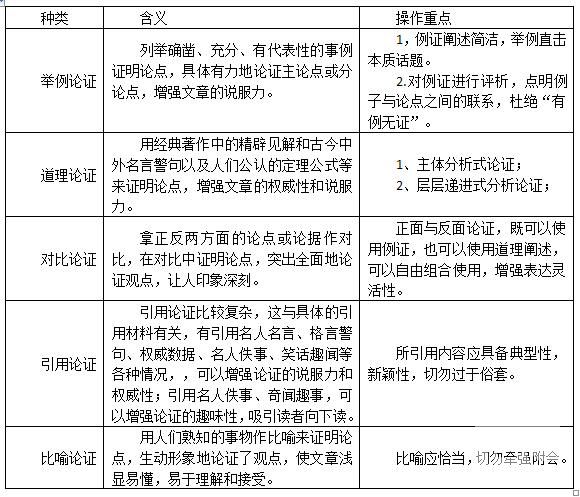 | 种类 | 含义 | 操作重点 |
|---|---|---|
| 举例论证 | 列举确凿、充分、有代表性的事例证明论点，具体有力地论证主论点或分论点，增强文章的说服力。 | 1，例证阐述简洁，举例直击本质话题。 2.对例证进行评析，点明例子与论点之间的联系，杜绝“有例无证”。 |
| 道理论证 | 用经典著作中的精辟见解和古今中外名言警句以及人们公认的定理公式等来证明论点，增强文章的权威性和说服力。 | 1、主体分析式论证； 2、层层递进式分析论证； |
| 对比论证 | 拿正反两方面的论点或论据作对比，在对比中证明论点，突出全面地论证观点，让人印象深刻。 | 正面与反面论证，既可以使用例证，也可以使用道理阐述，可以自由组合使用，增强表达灵活性。 |
| 引用论证 | 引用论证比较复杂，这与具体的引用材料有关，有引用名人名言、格言警句、权威数据、名人佚事、笑话趣闻等各种情况，，可以增强论证的说服力和权威性；引用名人佚事、奇闻趣事，可以增强论证的趣味性，吸引读者向下读。 | 所引用内容应具备典型性，新颖性，切勿过于俗套。 |
| 比喻论证 | 用人们熟知的事物作比喻来证明论点，生动形象地论证了观点，使文章浅显易懂，易于理解和接受。 | 比喻应恰当，切勿牵强附会。 |